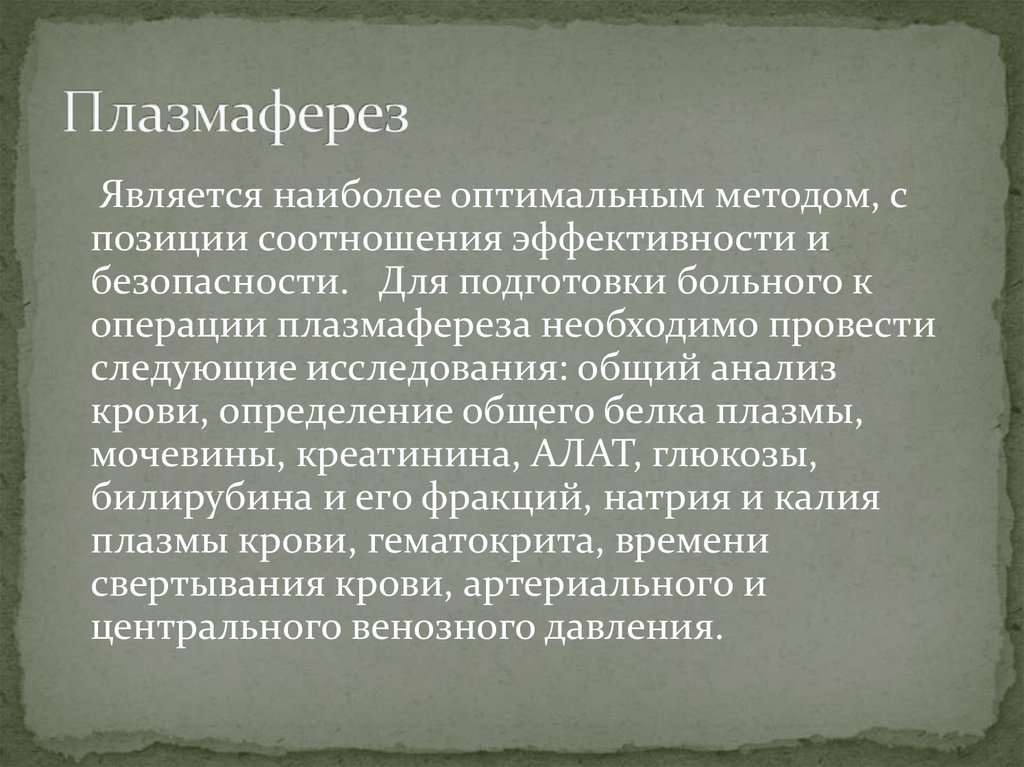 Плазмаферез

Является наиболее оптимальным методом, с позиции соотношения эффективности и безопасности. Для подготовки больного к операции плазмафереза необходимо провести следующие исследования: общий анализ крови, определение общего белка плазмы, мочевины, креатинина, АЛАТ, глюкозы, билирубина и его фракций, натрия и калия плазмы крови, гематокрита, времени свертывания крови, артериального и центрального венозного давления.